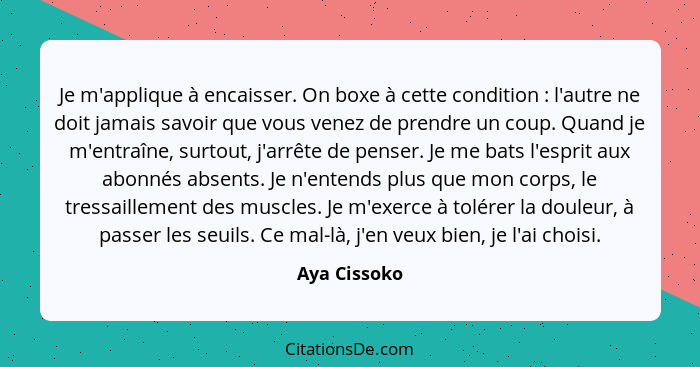 Je m'applique à encaisser. On boxe à cette condition : l'autre ne doit jamais savoir que vous venez de prendre un coup. Quand je m'entraîne, surtout, j'arrête de penser. Je me bats l'esprit aux abonnés absents. Je n'entends plus que mon corps, le tressaillement des muscles. Je m'exerce à tolérer la douleur, à passer les seuils. Ce mal-là, j'en veux bien, je l'ai choisi.

Aya Cissoko

CitationsDe.com